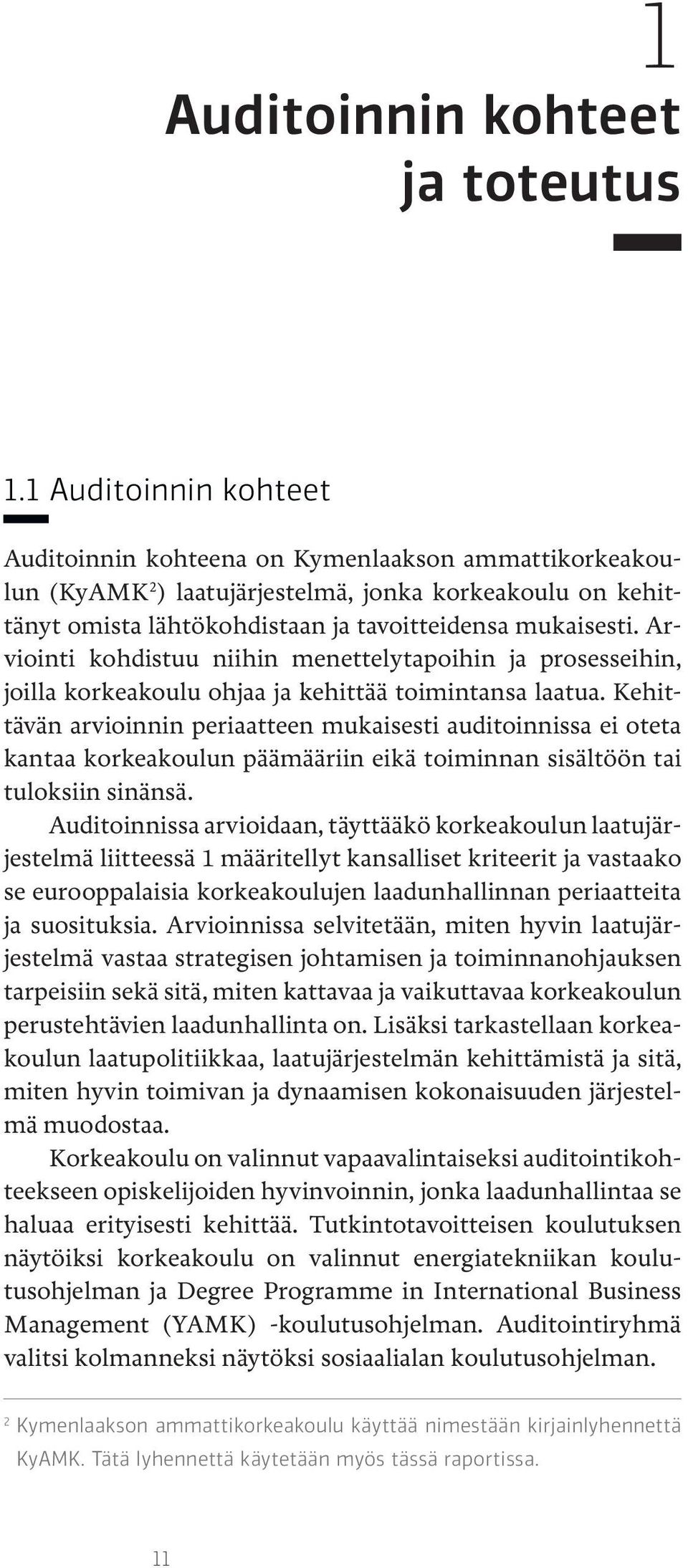 1

Auditoinnin kohteet ja toteutus

1.1 Auditoinnin kohteet

Auditoinnin kohteena on Kymenlaakson ammattikorkeakoulun (KyAMK$^2$) laatujärjestelmä, jonka korkeakoulu on kehittänyt omista lähtökohdistaan ja tavoitteidensa mukaisesti. Arviointi kohdistuu niihin menettelytapoihin ja prosesseihin, joilla korkeakoulu ohjaa ja kehittää toimintansa laatua. Kehittävän arvioinnin periaatteen mukaisesti auditoinnissa ei oteta kantaa korkeakoulun päämääriin eikä toiminnan sisältöön tai tuloksiin sinänsä.

Auditoinnissa arvioidaan, täyttääkö korkeakoulun laatujärjestelmä liitteessä 1 määritellyt kansalliset kriteerit ja vastaako se eurooppalaisia korkeakoulujen laadunhallinnan periaatteita ja suosituksia. Arvioinnissa selvitetään, miten hyvin laatujärjestelmä vastaa strategisen johtamisen ja toiminnanohjauksen tarpeisiin sekä sitä, miten kattavaa ja vaikuttavaa korkeakoulun perustehtävien laadunhallinta on. Lisäksi tarkastellaan korkeakoulun laatupolitiikkaa, laatujärjestelmän kehittämistä ja sitä, miten hyvin toimivan ja dynaamisen kokonaisuuden järjestelmä muodostaa.

Korkeakoulu on valinnut vapaavalintaiseksi auditointikohteekseen opiskelijoiden hyvinvoinnin, jonka laadunhallintaa se haluaa erityisesti kehittää. Tutkintotavoitteisen koulutuksen näytöiksi korkeakoulu on valinnut energiatekniikan koulutusohjelman ja Degree Programme in International Business Management (YAMK) -koulutusohjelman. Auditointiryhmä valitsi kolmanneksi näytöksi sosiaalialan koulutusohjelman.

$^2$ Kymenlaakson ammattikorkeakoulu käyttää nimestään kirjainlyhennettä KyAMK. Tätä lyhennettä käytetään myös tässä raportissa.

11